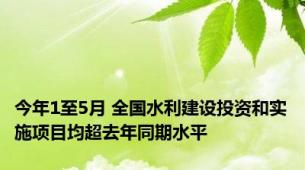 今年1至5月 全国水利建设投资和实施项目均超去年同期水平